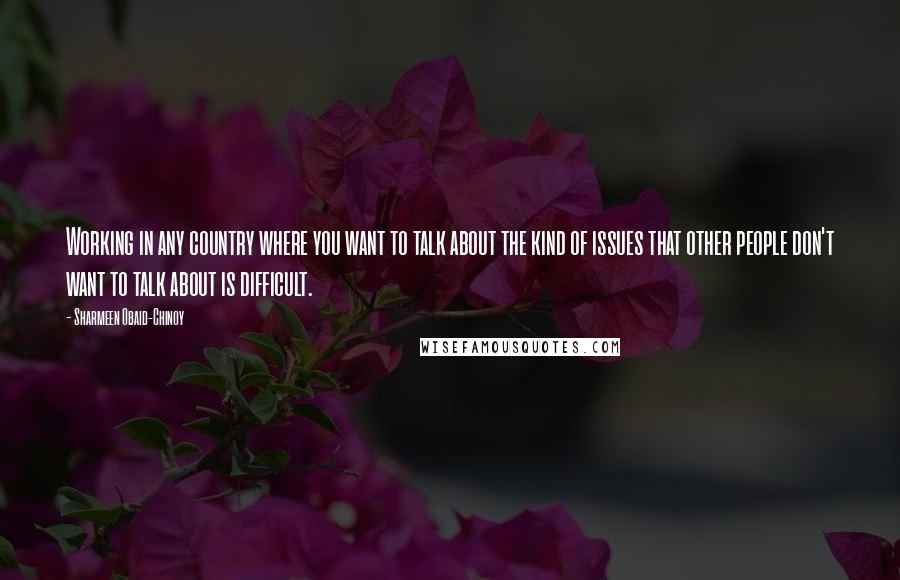 Working in any country where you want to talk about the kind of issues that other people don't want to talk about is difficult.

- Sharmeen Obaid-Chinoy

WISEFAMOUSQUOTES.COM